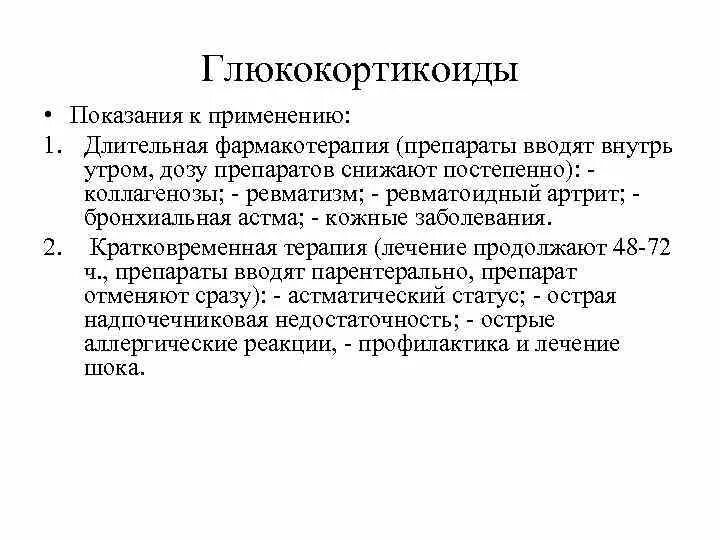 Глюкокортикоиды

• Показания к применению:

1. Длительная фармакотерапия (препараты вводят внутрь утром, дозу препаратов снижают постепенно): - коллагенозы; - ревматизм; - ревматоидный артрит; - бронхиальная астма; - кожные заболевания.

2. Кратковременная терапия (лечение продолжают 48-72 ч., препараты вводят парентерально, препарат отменяют сразу): - астматический статус; - острая надпочечниковая недостаточность; - острые аллергические реакции, - профилактика и лечение шока.